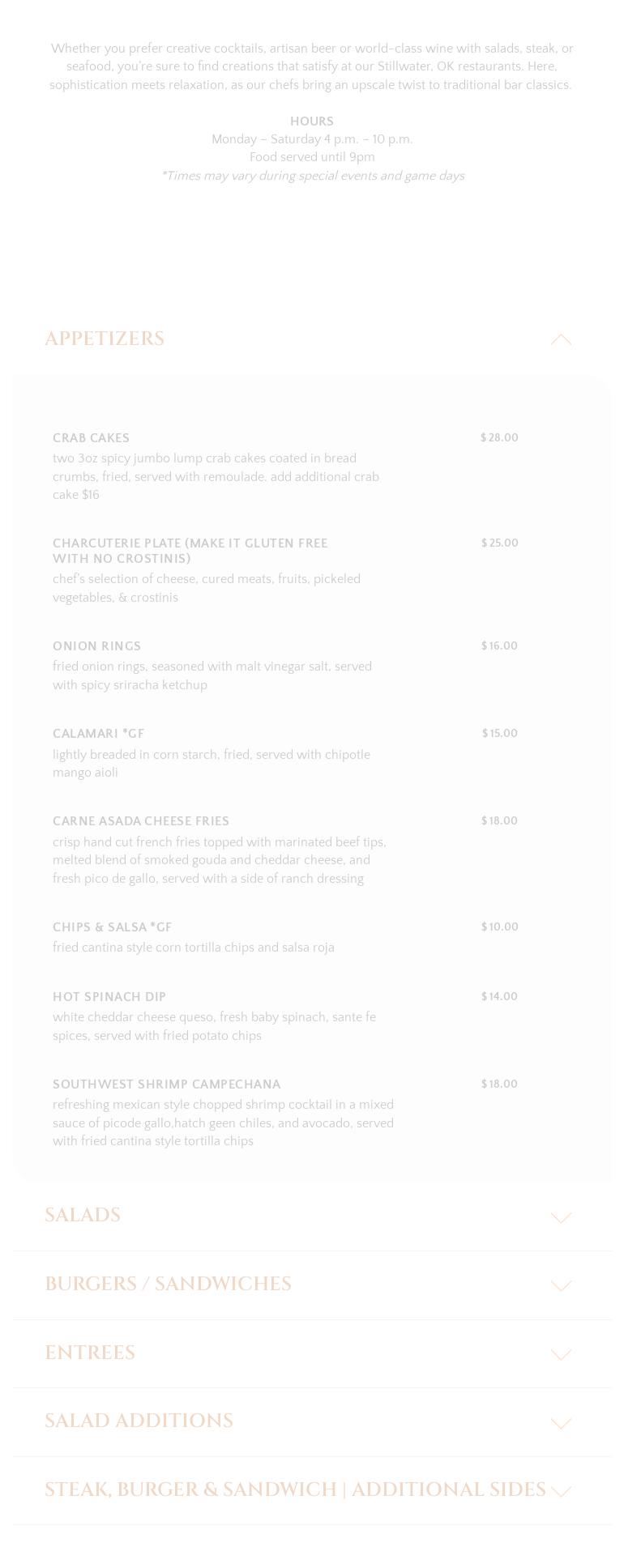 Whether you prefer creative cocktails, artisan beer or world-class wine with salads, steak, or seafood, you're sure to find creations that satisfy at our Stillwater, OK restaurants. Here, sophistication meets relaxation, as our chefs bring an upscale twist to traditional bar classics.

HOURS
Monday – Saturday 4 p.m. – 10 p.m.
Food served until 9pm
*Times may vary during special events and game days

APPETIZERS

CRAB CAKES
$28.00
two 3oz spicy jumbo lump crab cakes coated in bread crumbs, fried, served with remoulade. add additional crab cake $16

CHARCUTERIE PLATE (MAKE IT GLUTEN FREE WITH NO CROSTINIS)
$25.00
chef's selection of cheese, cured meats, fruits, pickeled vegetables, & crostinis

ONION RINGS
$16.00
fried onion rings, seasoned with malt vinegar salt, served with spicy sriracha ketchup

CALAMARI *GF
$15.00
lightly breaded in corn starch, fried, served with chipotle mango aioli

CARNE ASADA CHEESE FRIES
$18.00
crisp hand cut french fries topped with marinated beef tips, melted blend of smoked gouda and cheddar cheese, and fresh pico de gallo, served with a side of ranch dressing

CHIPS & SALSA *GF
$10.00
fried cantina style corn tortilla chips and salsa roja

HOT SPINACH DIP
$14.00
white cheddar cheese queso, fresh baby spinach, sante fe spices, served with fried potato chips

SOUTHWEST SHRIMP CAMPECHANA
$18.00
refreshing mexican style chopped shrimp cocktail in a mixed sauce of picode gallo,hatch geen chiles, and avocado, served with fried cantina style tortilla chips

SALADS

BURGERS / SANDWICHES

ENTREES

SALAD ADDITIONS

STEAK, BURGER & SANDWICH | ADDITIONAL SIDES